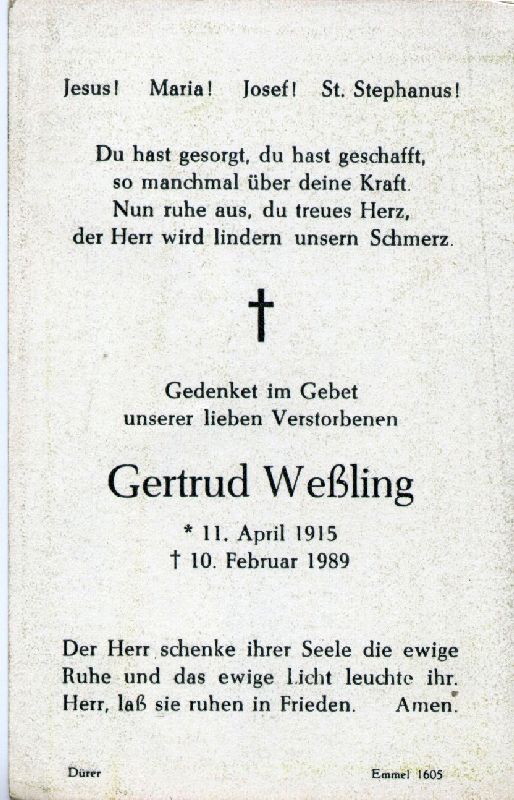 Jesus! Maria! Josef! St. Stephanus!

Du hast gesorgt, du hast geschafft,
so manchmal über deine Kraft.
Nun ruhe aus, du treues Herz,
der Herr wird lindern unsern Schmerz.

†

Gedenket im Gebet
unserer lieben Verstorbenen

Gertrud Weßling

* 11. April 1915
† 10. Februar 1989

Der Herr schenke ihrer Seele die ewige Ruhe und das ewige Licht leuchte ihr. Herr, laß sie ruhen in Frieden. Amen.

Dürer

Emmel 1605